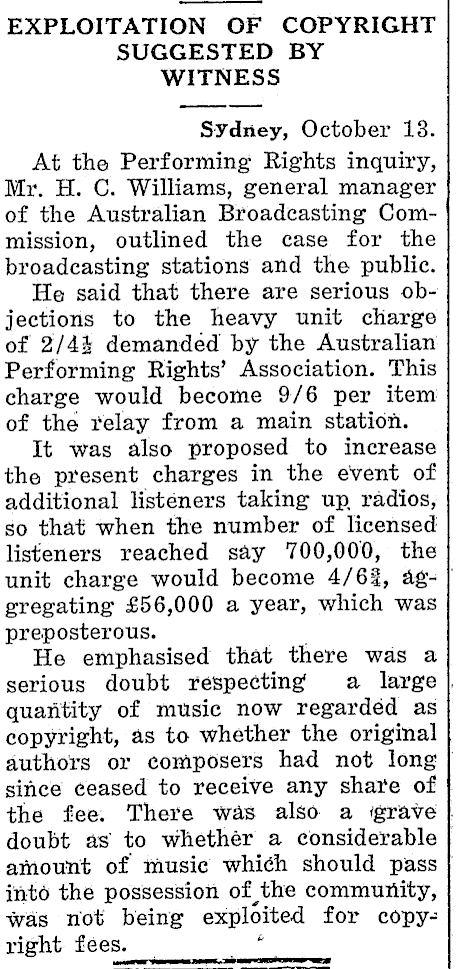 EXPLOITATION OF COPYRIGHT SUGGESTED BY WITNESS

Sydney, October 13.

At the Performing Rights inquiry, Mr. H. C. Williams, general manager of the Australian Broadcasting Commission, outlined the case for the broadcasting stations and the public.

He said that there are serious objections to the heavy unit charge of 2/4½ demanded by the Australian Performing Rights' Association. This charge would become 9/6 per item of the relay from a main station.

It was also proposed to increase the present charges in the event of additional listeners taking up radios, so that when the number of licensed listeners reached say 700,000, the unit charge would become 4/6¾, aggregating £56,000 a year, which was preposterous.

He emphasised that there was a serious doubt respecting a large quantity of music now regarded as copyright, as to whether the original authors or composers had not long since ceased to receive any share of the fee. There was also a grave doubt as to whether a considerable amount of music which should pass into the possession of the community, was not being exploited for copyright fees.